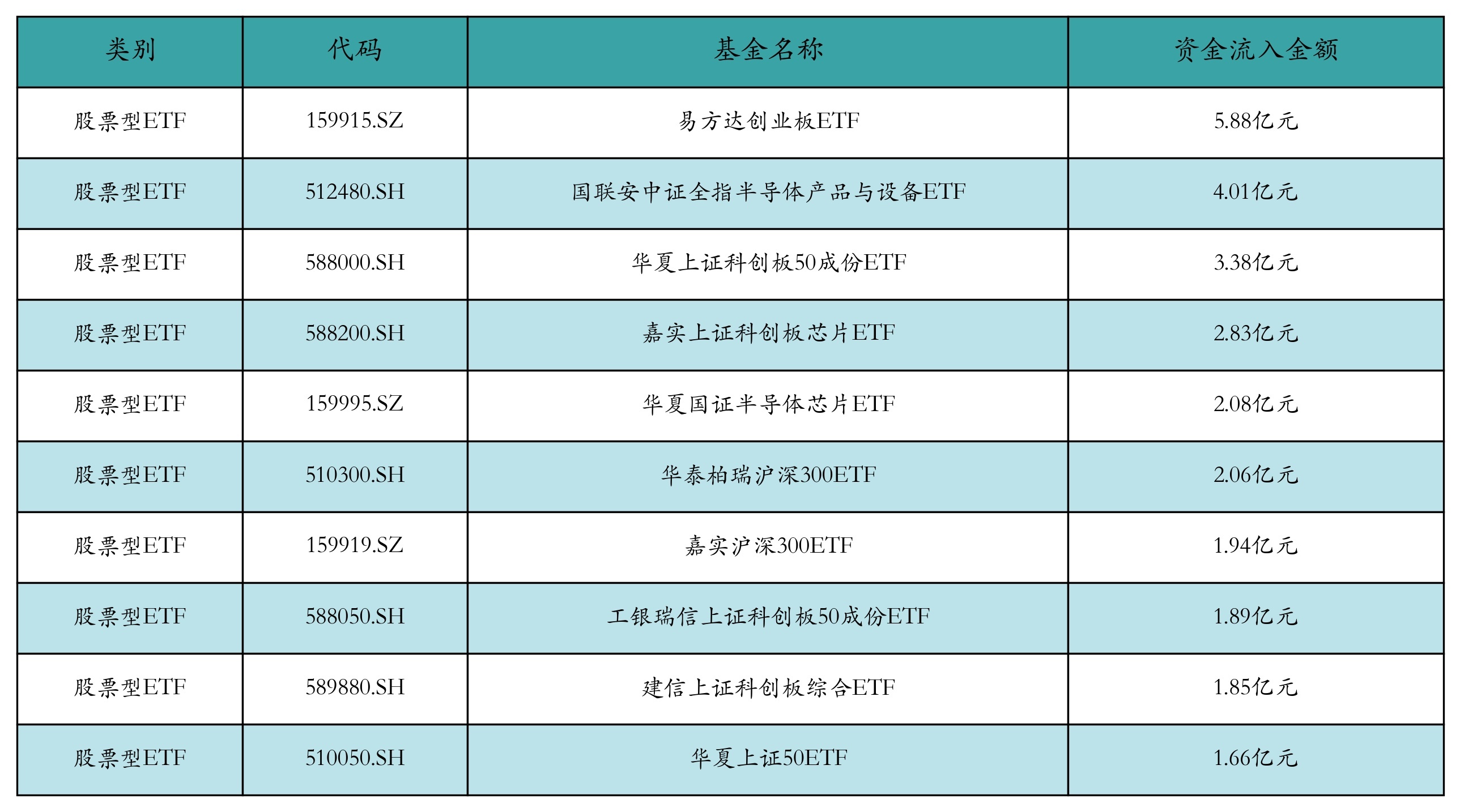 | 类别 | 代码 | 基金名称 | 资金流入金额 |
|---|---|---|---|
| 股票型ETF | 159915.SZ | 易方达创业板ETF | 5.88亿元 |
| 股票型ETF | 512480.SH | 国联安中证全指半导体产品与设备ETF | 4.01亿元 |
| 股票型ETF | 588000.SH | 华夏上证科创板50成份ETF | 3.38亿元 |
| 股票型ETF | 588200.SH | 嘉实上证科创板芯片ETF | 2.83亿元 |
| 股票型ETF | 159995.SZ | 华夏国证半导体芯片ETF | 2.08亿元 |
| 股票型ETF | 510300.SH | 华泰柏瑞沪深300ETF | 2.06亿元 |
| 股票型ETF | 159919.SZ | 嘉实沪深300ETF | 1.94亿元 |
| 股票型ETF | 588050.SH | 工银瑞信上证科创板50成份ETF | 1.89亿元 |
| 股票型ETF | 589880.SH | 建信上证科创板综合ETF | 1.85亿元 |
| 股票型ETF | 510050.SH | 华夏上证50ETF | 1.66亿元 |